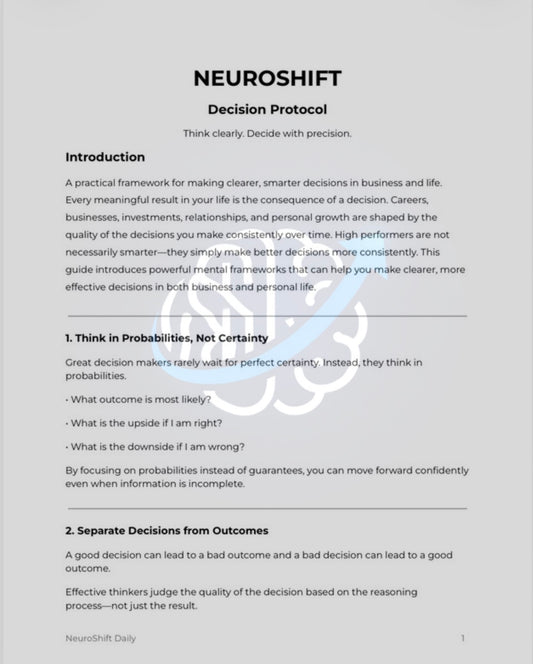 NEUROSHIFT

Decision Protocol

Think clearly. Decide with precision.

Introduction

A practical framework for making clearer, smarter decisions in business and life. Every meaningful result in your life is the consequence of a decision. Careers, businesses, investments, relationships, and personal growth are shaped by the quality of the decisions you make consistently over time. High performers are not necessarily smarter—they simply make better decisions more consistently. This guide introduces powerful mental frameworks that can help you make clearer, more effective decisions in both business and personal life.

1. Think in Probabilities, Not Certainty

Great decision makers rarely wait for perfect certainty. Instead, they think in probabilities.

• What outcome is most likely?

• What is the upside if I am right?

• What is the downside if I am wrong?

By focusing on probabilities instead of guarantees, you can move forward confidently even when information is incomplete.

2. Separate Decisions from Outcomes

A good decision can lead to a bad outcome and a bad decision can lead to a good outcome.

Effective thinkers judge the quality of the decision based on the reasoning process—not just the result.

NeuroShift Daily

1